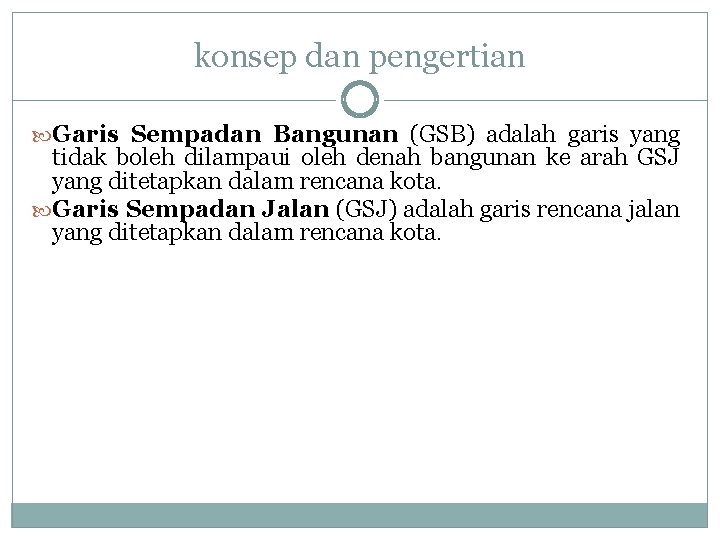 konsep dan pengertian

Garis Sempadan Bangunan (GSB) adalah garis yang tidak boleh dilampaui oleh denah bangunan ke arah GSJ yang ditetapkan dalam rencana kota.

Garis Sempadan Jalan (GSJ) adalah garis rencana jalan yang ditetapkan dalam rencana kota.